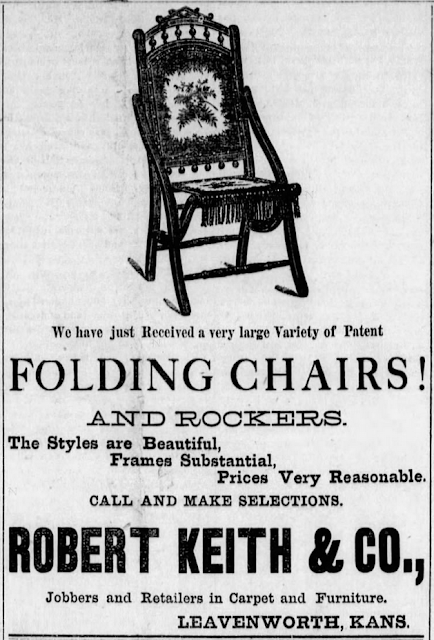 We have just Received a very large Variety of Patent

FOLDING CHAIRS!

AND ROCKERS.

The Styles are Beautiful,
Frames Substantial,
Prices Very Reasonable.

CALL AND MAKE SELECTIONS.

ROBERT KEITH & CO.,

Jobbers and Retailers in Carpet and Furniture.

LEAVENWORTH, KANS.